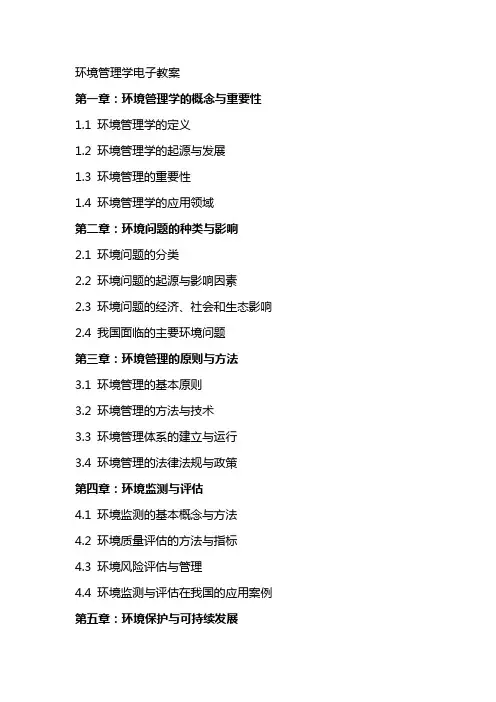 环境管理学电子教案

第一章：环境管理学的概念与重要性

1.1 环境管理学的定义

1.2 环境管理学的起源与发展

1.3 环境管理的重要性

1.4 环境管理学的应用领域

第二章：环境问题的种类与影响

2.1 环境问题的分类

2.2 环境问题的起源与影响因素

2.3 环境问题的经济、社会和生态影响

2.4 我国面临的主要环境问题

第三章：环境管理的原则与方法

3.1 环境管理的基本原则

3.2 环境管理的方法与技术

3.3 环境管理体系的建立与运行

3.4 环境管理的法律法规与政策

第四章：环境监测与评估

4.1 环境监测的基本概念与方法

4.2 环境质量评估的方法与指标

4.3 环境风险评估与管理

4.4 环境监测与评估在我国的应用案例

第五章：环境保护与可持续发展